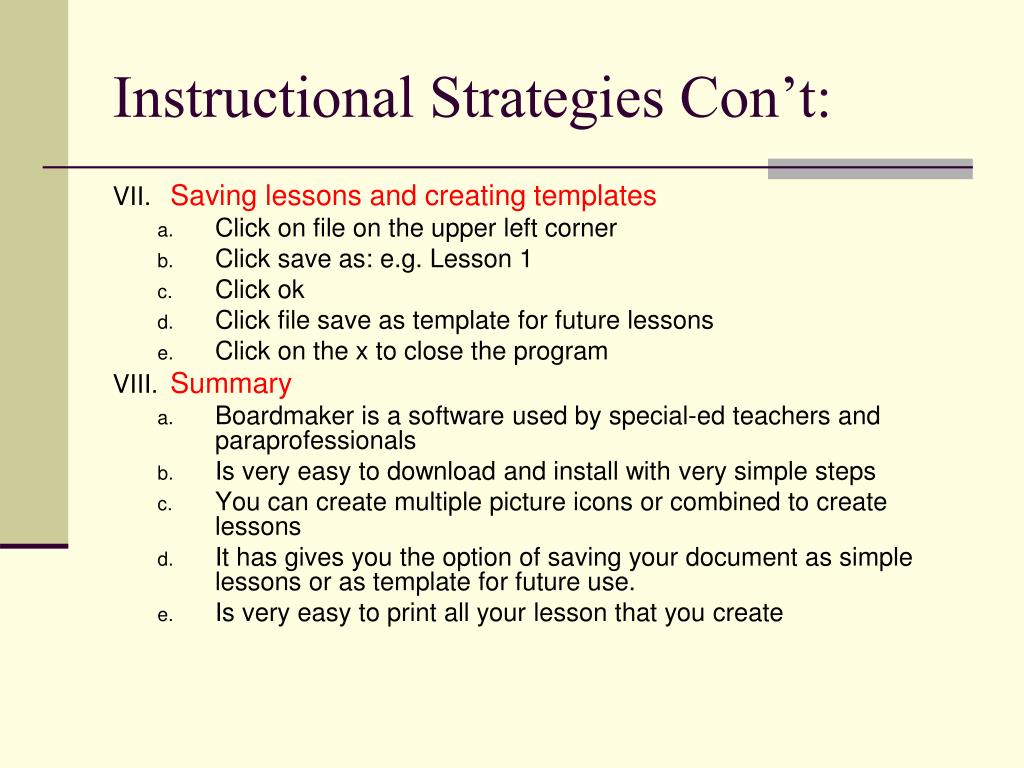 Instructional Strategies Con’t:

VII. Saving lessons and creating templates
a. Click on file on the upper left corner
b. Click save as: e.g. Lesson 1
c. Click ok
d. Click file save as template for future lessons
e. Click on the x to close the program

VIII. Summary
a. Boardmaker is a software used by special-ed teachers and paraprofessionals
b. Is very easy to download and install with very simple steps
c. You can create multiple picture icons or combined to create lessons
d. It has gives you the option of saving your document as simple lessons or as template for future use.
e. Is very easy to print all your lesson that you create